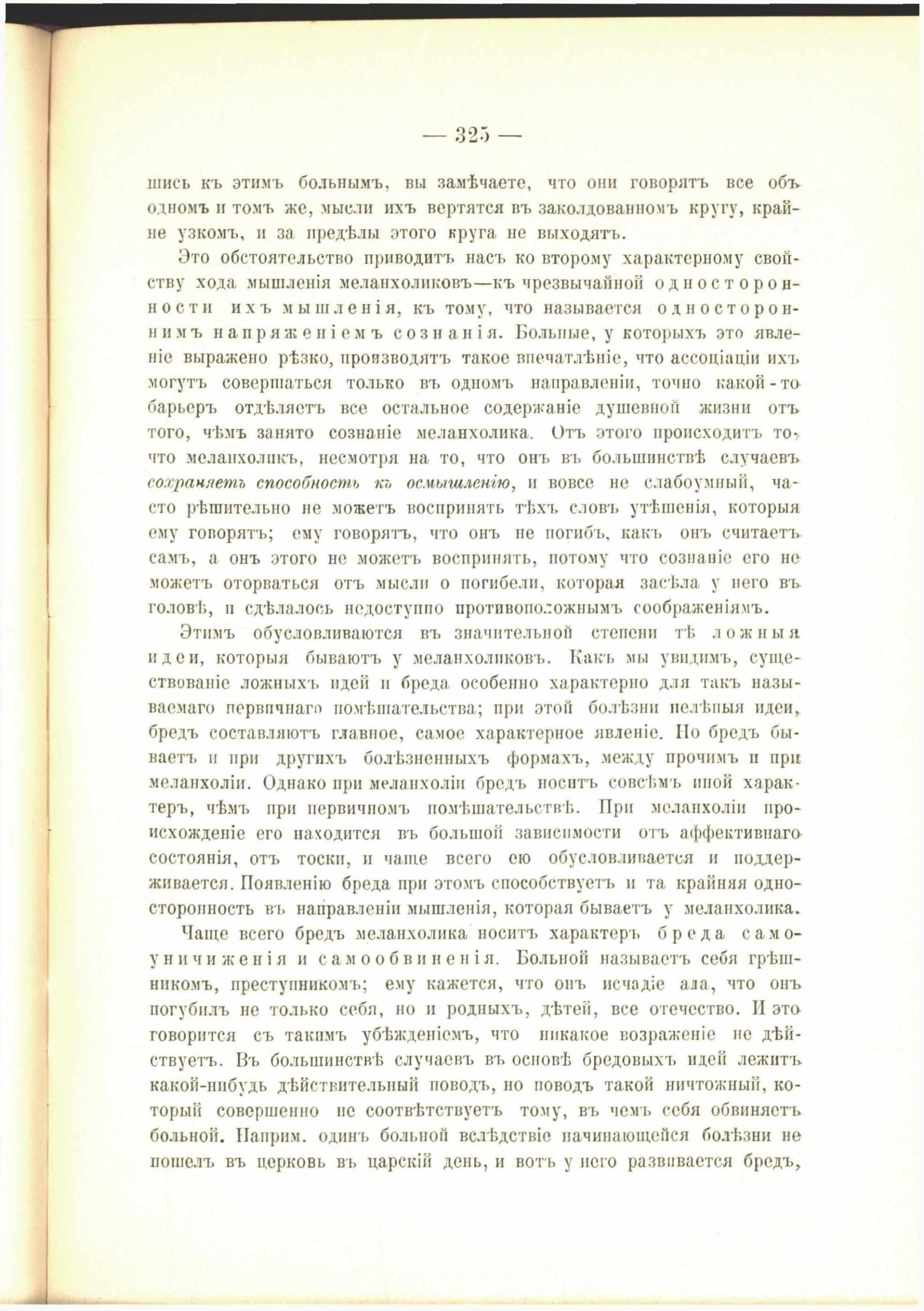 — 325 —

шись къ этимъ больнымъ, вы замѣчаете, что они говорятъ все объ одномъ и томъ же, мысли ихъ вертятся въ заколдованномъ кругу, крайне узкомъ, и за предѣлы этого круга не выходятъ.

Это обстоятельство приводитъ насъ ко второму характерному свойству хода мышленія меланхоликовъ—къ чрезвычайной односторонности ихъ мышленія, къ тому, что называется одностороннимъ напряженіемъ сознанія. Больные, у которыхъ это явленіе выражено рѣзко, производятъ такое впечатлѣніе, что ассоціаціи ихъ могутъ совершаться только въ одномъ направленіи, точно какой-то барьеръ отдѣляетъ все остальное содержаніе душевной жизни отъ того, чѣмъ занято сознаніе меланхолика. Отъ этого происходитъ то, что меланхоликъ, несмотря на то, что онъ въ большинствѣ случаевъ сохраняетъ способность къ осмышленію, и вовсе не слабоумный, часто рѣшительно не можетъ воспринять тѣхъ словъ утѣшенія, которыя ему говорятъ; ему говорятъ, что онъ не погибъ, какъ онъ считаетъ самъ, а онъ этого не можетъ воспринять, потому что сознаніе его не можетъ оторваться отъ мысли о погибели, которая засѣла у него въ головѣ, и сдѣлалось недоступно противоположнымъ соображеніямъ.

Этимъ обусловливаются въ значительной степени тѣ ложныя идеи, которыя бываютъ у меланхоликовъ. Какъ мы увидимъ, существованіе ложныхъ идей и бреда особенно характерно для такъ называемаго первичнаго помѣшательства; при этой болѣзни нелѣпыя идеи, бредъ составляютъ главное, самое характерное явленіе. Но бредъ бываетъ и при другихъ болѣзненныхъ формахъ, между прочимъ и при меланхоліи. Однако при меланхоліи бредъ носитъ совсѣмъ иной характеръ, чѣмъ при первичномъ помѣшательствѣ. При меланхоліи происхожденіе его находится въ большой зависимости отъ аффективнаго состоянія, отъ тоски, и чаще всего ею обусловливается и поддерживается. Появленію бреда при этомъ способствуетъ и та крайняя односторонность въ направленіи мышленія, которая бываетъ у меланхолика.

Чаще всего бредъ меланхолика носитъ характеръ бреда самоуничиженія и самообвиненія. Больной называетъ себя грѣшникомъ, преступникомъ; ему кажется, что онъ исчадіе ада, что онъ погубилъ не только себя, но и родныхъ, дѣтей, все отечество. И это говорится съ такимъ убѣжденіемъ, что никакое возраженіе не дѣйствуетъ. Въ большинствѣ случаевъ въ основѣ бредовыхъ идей лежитъ какой-нибудь дѣйствительный поводъ, но поводъ такой ничтожный, который совершенно не соотвѣтствуетъ тому, въ чемъ себя обвиняетъ больной. Наприм. одинъ больной вслѣдствіе начинающейся болѣзни не пошелъ въ церковь въ царскій день, и вотъ у него развивается бредъ,